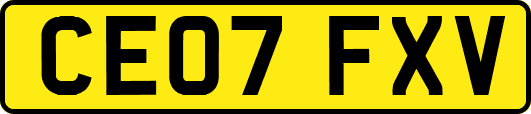 CE07 FXV